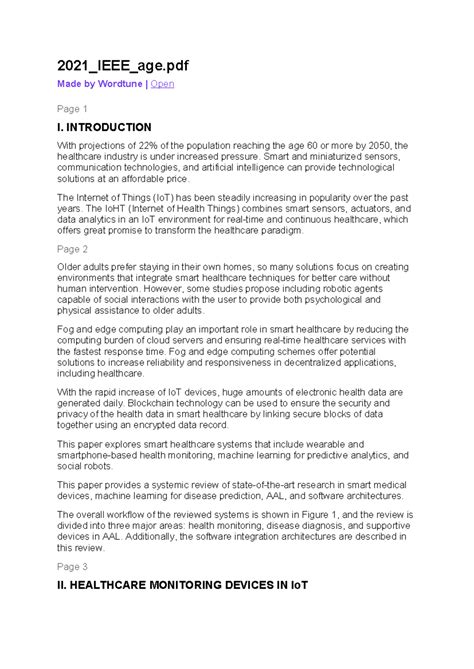 2021_IEEE_age.pdf

Made by Wordtune | Open

Page 1

I. INTRODUCTION

With projections of 22% of the population reaching the age 60 or more by 2050, the healthcare industry is under increased pressure. Smart and miniaturized sensors, communication technologies, and artificial intelligence can provide technological solutions at an affordable price.

The Internet of Things (IoT) has been steadily increasing in popularity over the past years. The IoHT (Internet of Health Things) combines smart sensors, actuators, and data analytics in an IoT environment for real-time and continuous healthcare, which offers great promise to transform the healthcare paradigm.

Page 2

Older adults prefer staying in their own homes, so many solutions focus on creating environments that integrate smart healthcare techniques for better care without human intervention. However, some studies propose including robotic agents capable of social interactions with the user to provide both psychological and physical assistance to older adults.

Fog and edge computing play an important role in smart healthcare by reducing the computing burden of cloud servers and ensuring real-time healthcare services with the fastest response time. Fog and edge computing schemes offer potential solutions to increase reliability and responsiveness in decentralized applications, including healthcare.

With the rapid increase of IoT devices, huge amounts of electronic health data are generated daily. Blockchain technology can be used to ensure the security and privacy of the health data in smart healthcare by linking secure blocks of data together using an encrypted data record.

This paper explores smart healthcare systems that include wearable and smartphone-based health monitoring, machine learning for predictive analytics, and social robots.

This paper provides a systemic review of state-of-the-art research in smart medical devices, machine learning for disease prediction, AAL, and software architectures.

The overall workflow of the reviewed systems is shown in Figure 1, and the review is divided into three major areas: health monitoring, disease diagnosis, and supportive devices in AAL. Additionally, the software integration architectures are described in this review.

Page 3

II. HEALTHCARE MONITORING DEVICES IN IoT